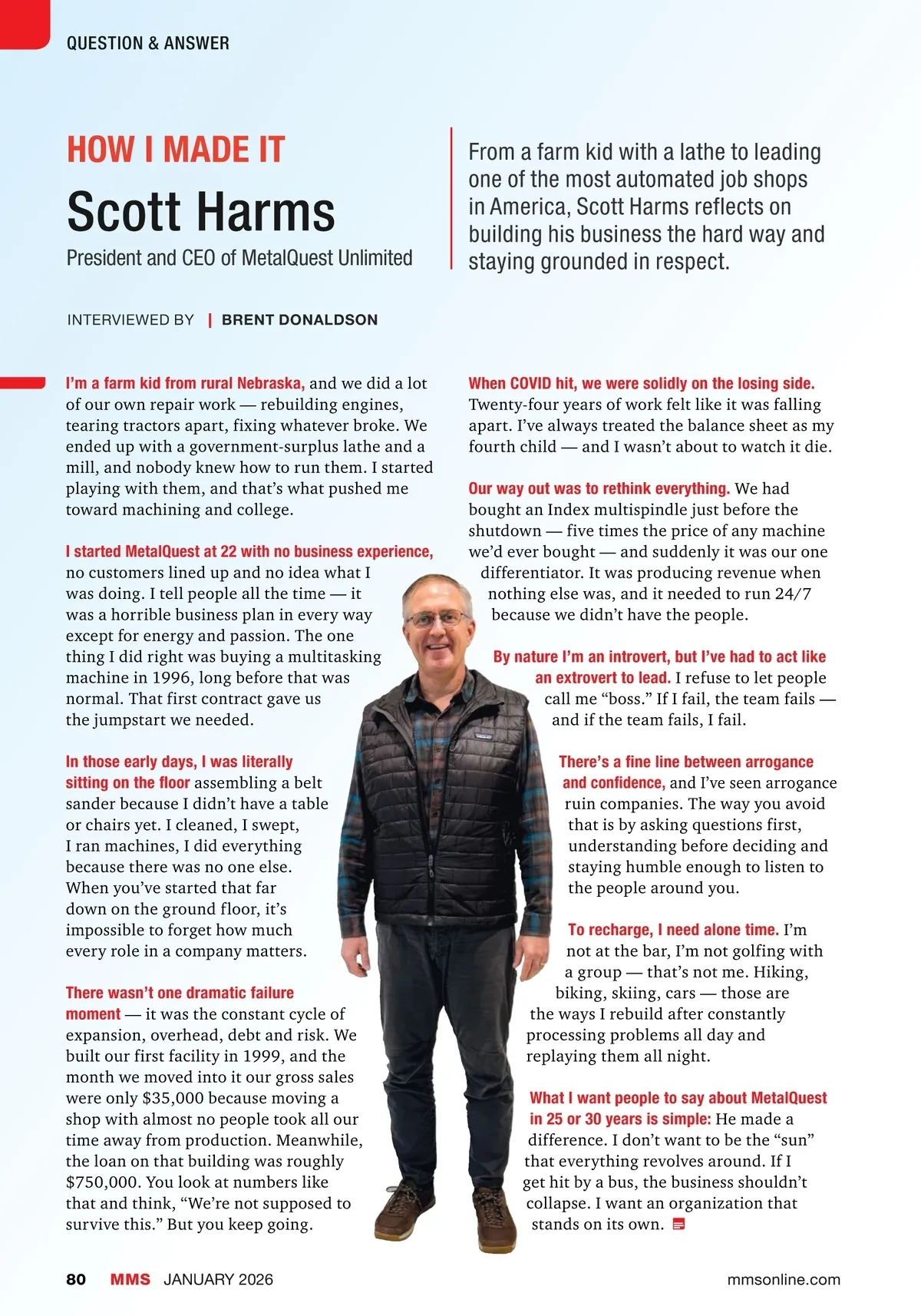 QUESTION & ANSWER

HOW I MADE IT

Scott Harms

President and CEO of MetalQuest Unlimited

From a farm kid with a lathe to leading one of the most automated job shops in America, Scott Harms reflects on building his business the hard way and staying grounded in respect.

INTERVIEWED BY | BRENT DONALDSON

I'm a farm kid from rural Nebraska, and we did a lot of our own repair work — rebuilding engines, tearing tractors apart, fixing whatever broke. We ended up with a government-surplus lathe and a mill, and nobody knew how to run them. I started playing with them, and that's what pushed me toward machining and college.

I started MetalQuest at 22 with no business experience, no customers lined up and no idea what I was doing. I tell people all the time — it was a horrible business plan in every way except for energy and passion. The one thing I did right was buying a multitasking machine in 1996, long before that was normal. That first contract gave us the jumpstart we needed.

In those early days, I was literally sitting on the floor assembling a belt sander because I didn't have a table or chairs yet. I cleaned, I swept, I ran machines, I did everything because there was no one else. When you've started that far down on the ground floor, it's impossible to forget how much every role in a company matters.

There wasn't one dramatic failure moment — it was the constant cycle of expansion, overhead, debt and risk. We built our first facility in 1999, and the month we moved into it our gross sales were only $35,000 because moving a shop with almost no people took all our time away from production. Meanwhile, the loan on that building was roughly $750,000. You look at numbers like that and think, "We're not supposed to survive this." But you keep going.

When COVID hit, we were solidly on the losing side. Twenty-four years of work felt like it was falling apart. I've always treated the balance sheet as my fourth child — and I wasn't about to watch it die.

Our way out was to rethink everything. We had bought an Index multispindle just before the shutdown — five times the price of any machine we'd ever bought — and suddenly it was our one differentiator. It was producing revenue when nothing else was, and it needed to run 24/7 because we didn't have the people.

By nature I'm an introvert, but I've had to act like an extrovert to lead. I refuse to let people call me "boss." If I fail, the team fails — and if the team fails, I fail.

There's a fine line between arrogance and confidence, and I've seen arrogance ruin companies. The way you avoid that is by asking questions first, understanding before deciding and staying humble enough to listen to the people around you.

To recharge, I need alone time. I'm not at the bar, I'm not golfing with a group — that's not me. Hiking, biking, skiing, cars — those are the ways I rebuild after constantly processing problems all day and replaying them all night.

What I want people to say about MetalQuest in 25 or 30 years is simple: He made a difference. I don't want to be the "sun" that everything revolves around. If I get hit by a bus, the business shouldn't collapse. I want an organization that stands on its own.

80 MMS JANUARY 2026 mmsonline.com